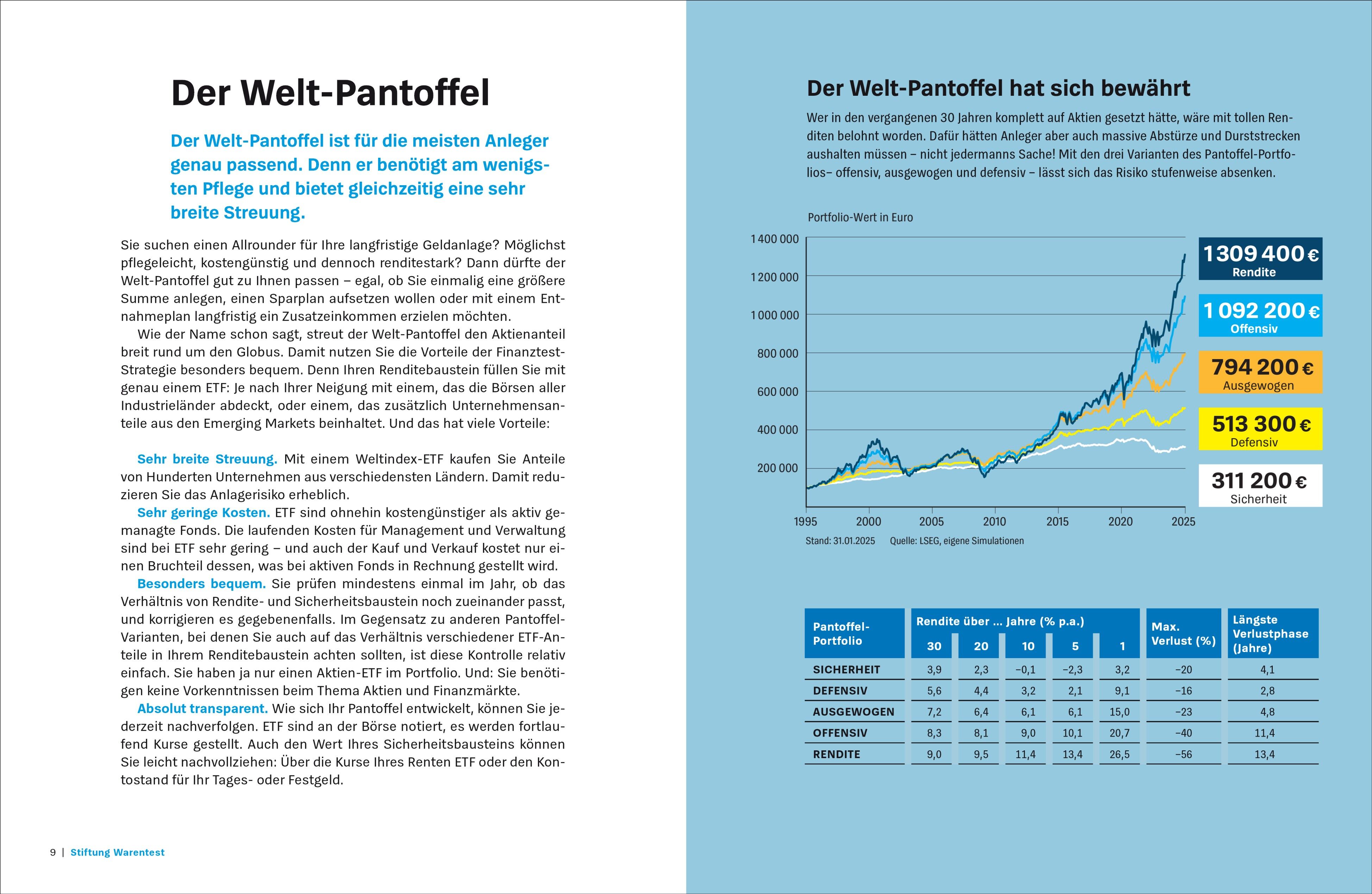 Der Welt-Pantoffel

Der Welt-Pantoffel ist für die meisten Anleger genau passend. Denn er benötigt am wenigsten Pflege und bietet gleichzeitig eine sehr breite Streuung.

Sie suchen einen Allrounder für Ihre langfristige Geldanlage? Möglichst pflegeleicht, kostengünstig und dennoch renditestark? Dann dürfte der Welt-Pantoffel gut zu Ihnen passen – egal, ob Sie einmalig eine größere Summe anlegen, einen Sparplan aufsetzen wollen oder mit einem Entnahmeplan langfristig ein Zusatzeinkommen erzielen möchten.

Wie der Name schon sagt, streut der Welt-Pantoffel den Aktienanteil breit rund um den Globus. Damit nutzen Sie die Vorteile der Finanztest-Strategie besonders bequem. Denn Ihren Renditebaustein füllen Sie mit genau einem ETF: Je nach Ihrer Neigung mit einem, das die Börsen aller Industrieländer abdeckt, oder einem, das zusätzlich Unternehmensanteile aus den Emerging Markets beinhaltet. Und das hat viele Vorteile:

Sehr breite Streuung. Mit einem Weltindex-ETF kaufen Sie Anteile von Hunderten Unternehmen aus verschiedensten Ländern. Damit reduzieren Sie das Anlagerisiko erheblich.

Sehr geringe Kosten. ETF sind ohnehin kostengünstiger als aktiv gemanagte Fonds. Die laufenden Kosten für Management und Verwaltung sind bei ETF sehr gering – und auch der Kauf und Verkauf kostet nur einen Bruchteil dessen, was bei aktiven Fonds in Rechnung gestellt wird.

Besonders bequem. Sie prüfen mindestens einmal im Jahr, ob das Verhältnis von Rendite- und Sicherheitsbaustein noch zueinander passt, und korrigieren es gegebenenfalls. Im Gegensatz zu anderen Pantoffel-Varianten, bei denen Sie auch auf das Verhältnis verschiedener ETF-Anteile in Ihrem Renditebaustein achten sollten, ist diese Kontrolle relativ einfach. Sie haben ja nur einen Aktien-ETF im Portfolio. Und: Sie benötigen keine Vorkenntnissen beim Thema Aktien und Finanzmärkte.

Absolut transparent. Wie sich Ihr Pantoffel entwickelt, können Sie jederzeit nachverfolgen. ETF sind an der Börse notiert, es werden fortlaufend Kurse gestellt. Auch den Wert Ihres Sicherheitsbausteins können Sie leicht nachvollziehen: Über die Kurse Ihres Renten ETF oder den Kontostand für Ihr Tages- oder Festgeld.

9 | Stiftung Warentest

Der Welt-Pantoffel hat sich bewährt

Wer in den vergangenen 30 Jahren komplett auf Aktien gesetzt hätte, wäre mit tollen Renditen belohnt worden. Dafür hätten Anleger aber auch massive Abstürze und Durststrecken aushalten müssen – nicht jedermanns Sache! Mit den drei Varianten des Pantoffel-Portfolios– offensiv, ausgewogen und defensiv – lässt sich das Risiko stufenweise absenken.

Portfolio-Wert in Euro

1 400 000
1 200 000
1 000 000
800 000
600 000
400 000
200 000

1995 2000 2005 2010 2015 2020 2025

1 309 400 € Rendite
1 092 200 € Offensiv
794 200 € Ausgewogen
513 300 € Defensiv
311 200 € Sicherheit

Stand: 31.01.2025 Quelle: LSEG, eigene Simulationen

| Pantoffel-Portfolio | Rendite über … Jahre (% p.a.) 30 | 20 | 10 | 5 | 1 | Max. Verlust (%) | Längste Verlustphase (Jahre) |
|---|---|---|---|---|---|---|---|
| SICHERHEIT | 3,9 | 2,3 | –0,1 | –2,3 | 3,2 | –20 | 4,1 |
| DEFENSIV | 5,6 | 4,4 | 3,2 | 2,1 | 9,1 | –16 | 2,8 |
| AUSGEWOGEN | 7,2 | 6,4 | 6,1 | 6,1 | 15,0 | –23 | 4,8 |
| OFFENSIV | 8,3 | 8,1 | 9,0 | 10,1 | 20,7 | –40 | 11,4 |
| RENDITE | 9,0 | 9,5 | 11,4 | 13,4 | 26,5 | –56 | 13,4 |